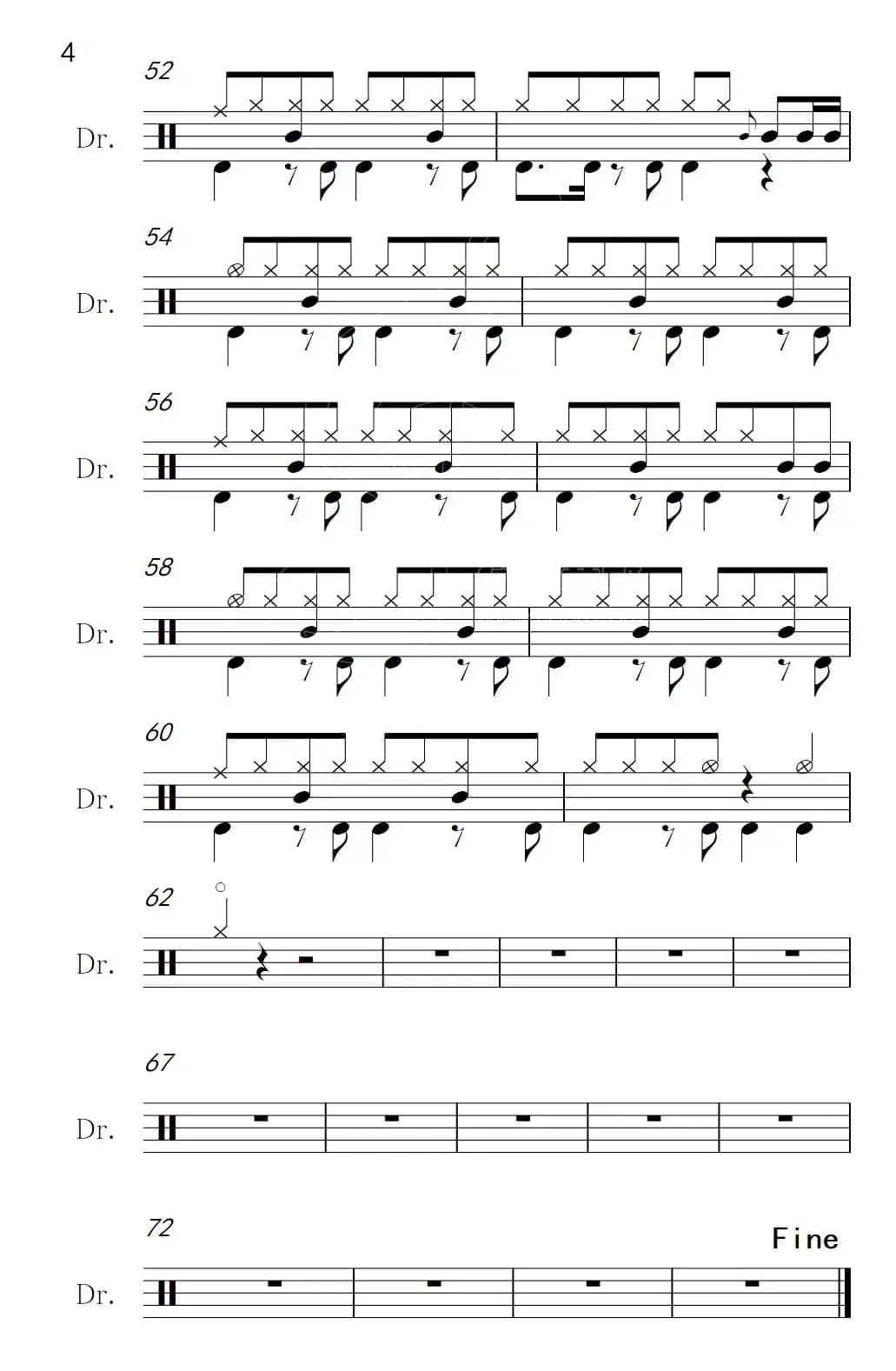 4

52

Dr.

54

Dr.

56

Dr.

58

Dr.

60

Dr.

62

Dr.

67

Dr.

72

Fine

Dr.